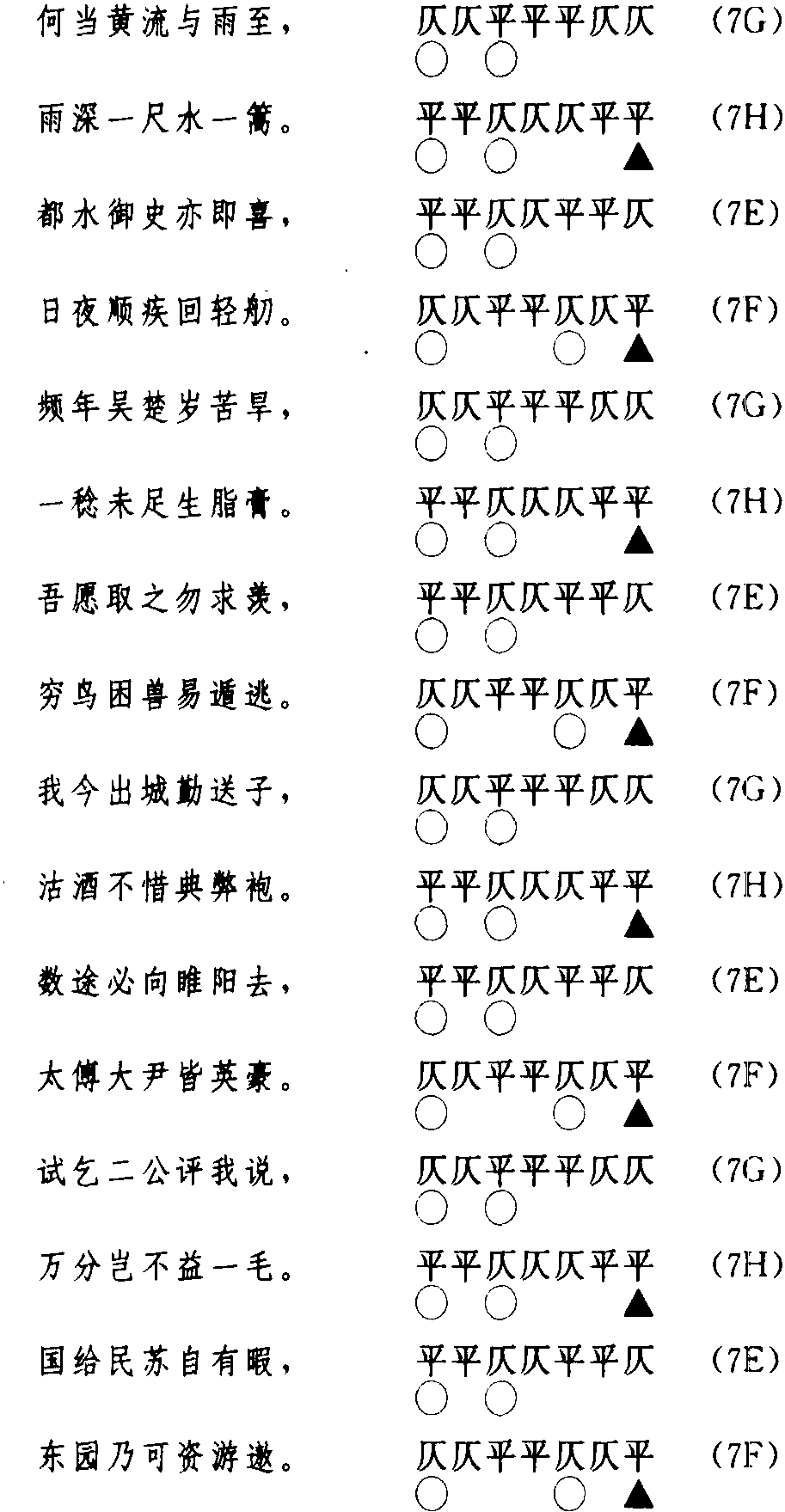 何当黄流与雨至， 仄仄平平平仄仄 （7G）
○ ○

雨深一尺水一篙。 平平仄仄仄平平 （7H）
○ ○ ▲

都水御史亦即喜， 平平仄仄平平仄 （7E）
○ ○

日夜顺疾回轻舠。 仄仄平平仄仄平 （7F）
○ ○ ▲

频年吴楚岁苦旱， 仄仄平平平仄仄 （7G）
○ ○

一稔未足生脂膏。 平平仄仄仄平平 （7H）
○ ○ ▲

吾愿取之勿求羡， 平平仄仄平平仄 （7E）
○ ○

穷鸟困兽易遁逃。 仄仄平平仄仄平 （7F）
○ ○ ▲

我今出城勤送子， 仄仄平平平仄仄 （7G）
○ ○

沽酒不惜典弊袍。 平平仄仄仄平平 （7H）
○ ○ ▲

数途必向睢阳去， 平平仄仄平平仄 （7E）
○ ○

太傅大尹皆英豪。 仄仄平平仄仄平 （7F）
○ ○ ▲

试乞二公评我说， 仄仄平平平仄仄 （7G）
○ ○

万分岂不益一毛。 平平仄仄仄平平 （7H）
○ ○ ▲

国给民苏自有暇， 平平仄仄平平仄 （7E）
○ ○

东园乃可资游遨。 仄仄平平仄仄平 （7F）
○ ○ ▲